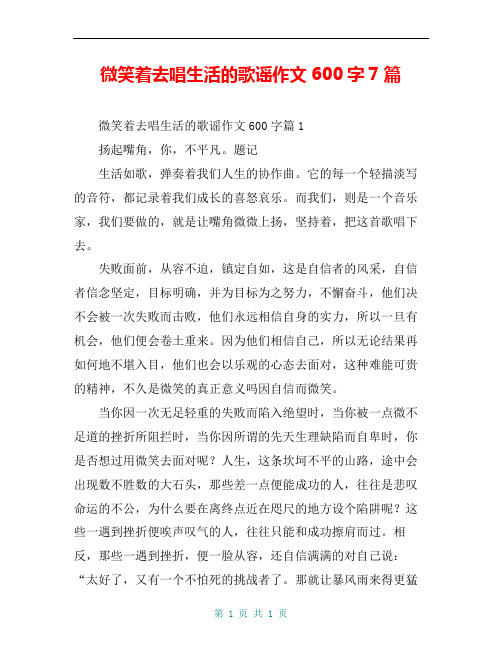 微笑着去唱生活的歌谣作文 600 字 7 篇

微笑着去唱生活的歌谣作文 600 字篇 1

扬起嘴角，你，不平凡。题记

生活如歌，弹奏着我们人生的协作曲。它的每一个轻描淡写的音符，都记录着我们成长的喜怒哀乐。而我们，则是一个音乐家，我们要做的，就是让嘴角微微上扬，坚持着，把这首歌唱下去。

失败面前，从容不迫，镇定自如，这是自信者的风采，自信者信念坚定，目标明确，并为目标为之努力，不懈奋斗，他们决不会被一次失败而击败，他们永远相信自身的实力，所以一旦有机会，他们便会卷土重来。因为他们相信自己，所以无论结果再如何地不堪入目，他们也会以乐观的心态去面对，这种难能可贵的精神，不久是微笑的真正意义吗因自信而微笑。

当你因一次无足轻重的失败而陷入绝望时，当你被一点微不足道的挫折所阻拦时，当你因所谓的先天生理缺陷而自卑时，你是否想过用微笑去面对呢？人生，这条坎坷不平的山路，途中会出现数不胜数的大石头，那些差一点便能成功的人，往往是悲叹命运的不公，为什么要在离终点近在咫尺的地方设个陷阱呢？这些一遇到挫折便唉声叹气的人，往往只能和成功擦肩而过。相反，那些一遇到挫折，便一脸从容，还自信满满的对自己说：“太好了，又有一个不怕死的挑战者了。那就让暴风雨来得更猛

第 1 页 共 1 页